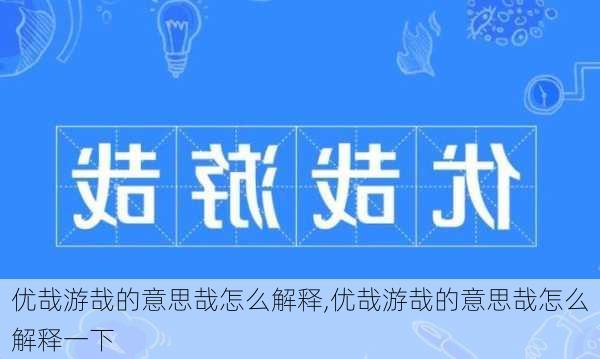 优哉游哉

优哉游哉的意思哉怎么解释,优哉游哉的意思哉怎么解释一下